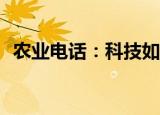 农业电话：科技如